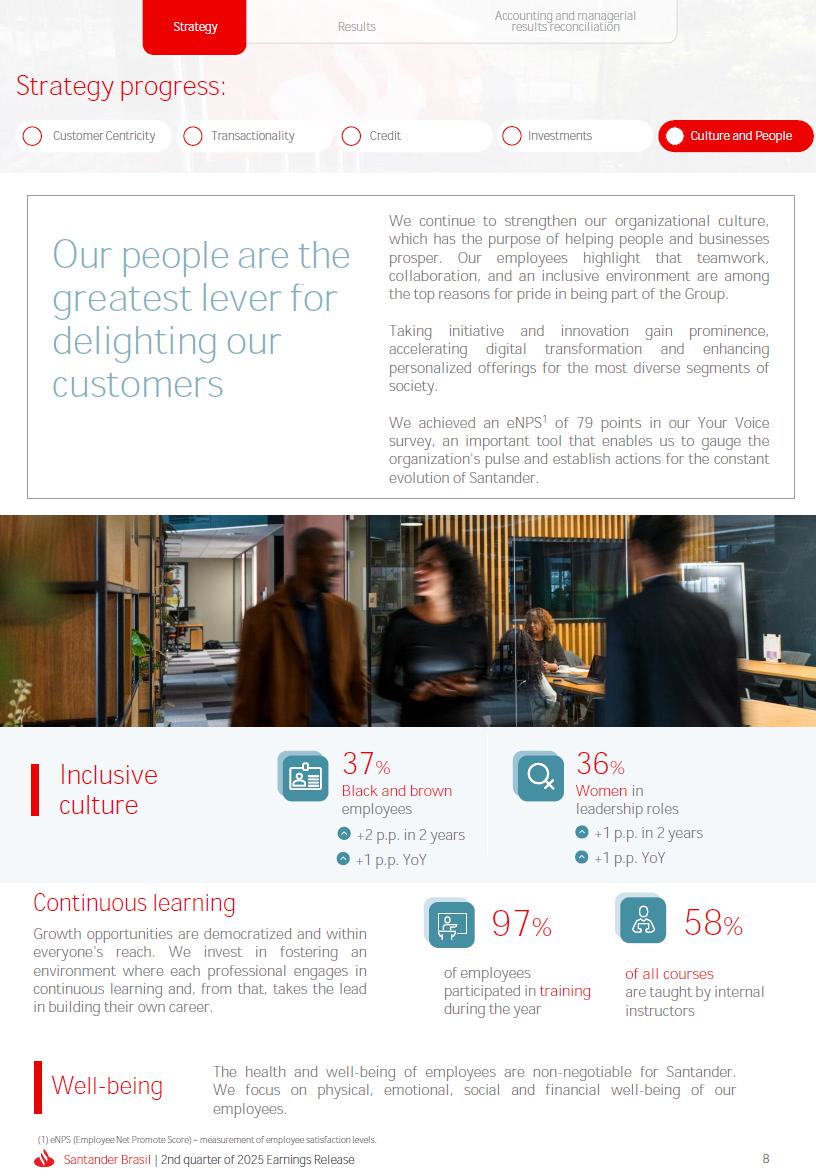 Strategy

Results

Accounting and managerial results reconciliation

Strategy progress:

Customer Centricity

Transactionality

Credit

Investments

Culture and People

Our people are the greatest lever for delighting our customers

We continue to strengthen our organizational culture, which has the purpose of helping people and businesses prosper. Our employees highlight that teamwork, collaboration, and an inclusive environment are among the top reasons for pride in being part of the Group.

Taking initiative and innovation gain prominence, accelerating digital transformation and enhancing personalized offerings for the most diverse segments of society.

We achieved an eNPS$^1$ of 79 points in our Your Voice survey, an important tool that enables us to gauge the organization's pulse and establish actions for the constant evolution of Santander.

Inclusive culture

37%
Black and brown employees
+2 p.p. in 2 years
+1 p.p. YoY

36%
Women in leadership roles
+1 p.p. in 2 years
+1 p.p. YoY

Continuous learning

Growth opportunities are democratized and within everyone's reach. We invest in fostering an environment where each professional engages in continuous learning and, from that, takes the lead in building their own career.

97%
of employees participated in training during the year

58%
of all courses are taught by internal instructors

Well-being

The health and well-being of employees are non-negotiable for Santander. We focus on physical, emotional, social and financial well-being of our employees.

(1) eNPS (Employee Net Promote Score) – measurement of employee satisfaction levels.

Santander Brasil | 2nd quarter of 2025 Earnings Release

8